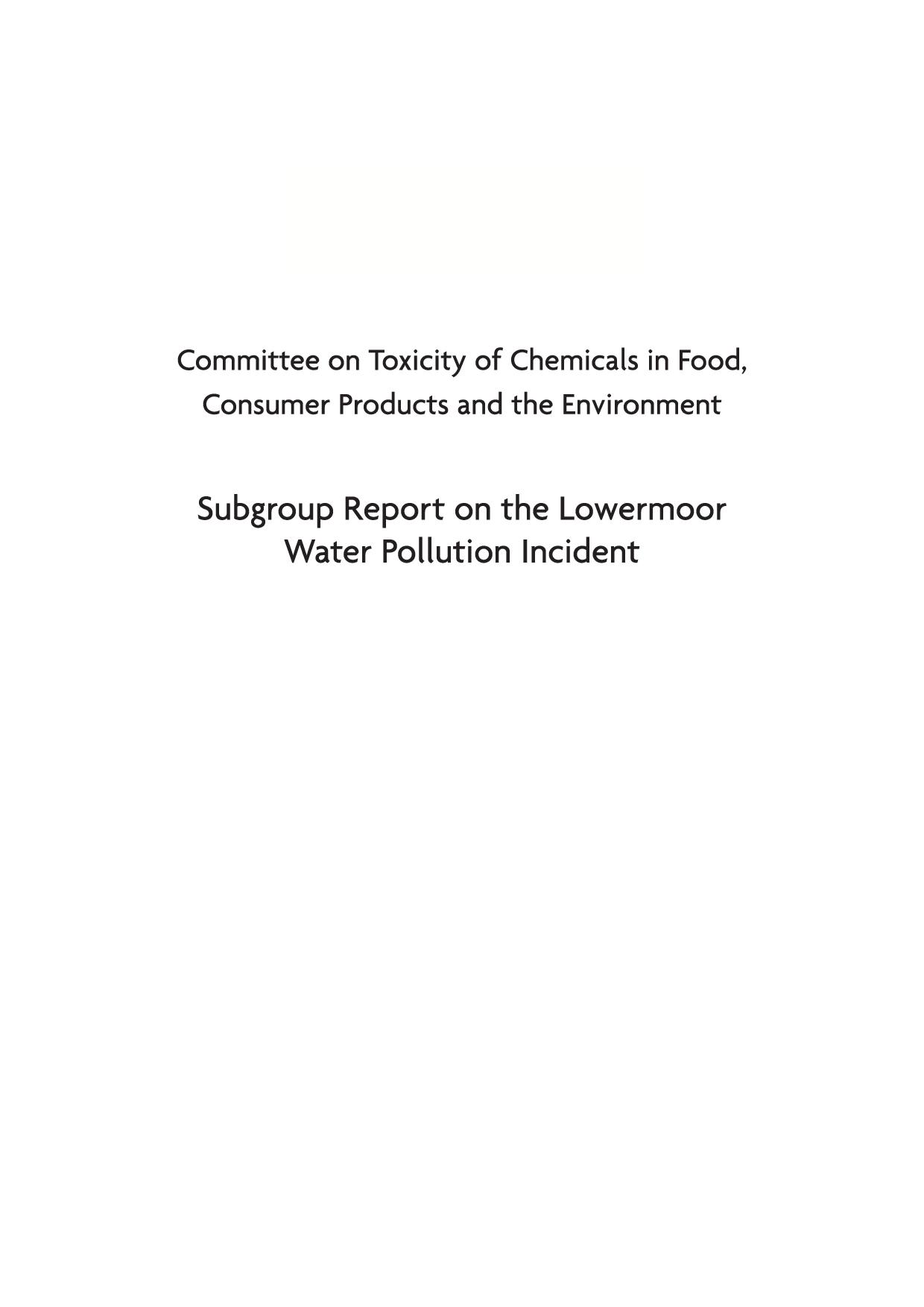 Committee on Toxicity of Chemicals in Food, Consumer Products and the Environment

Subgroup Report on the Lowermoor Water Pollution Incident